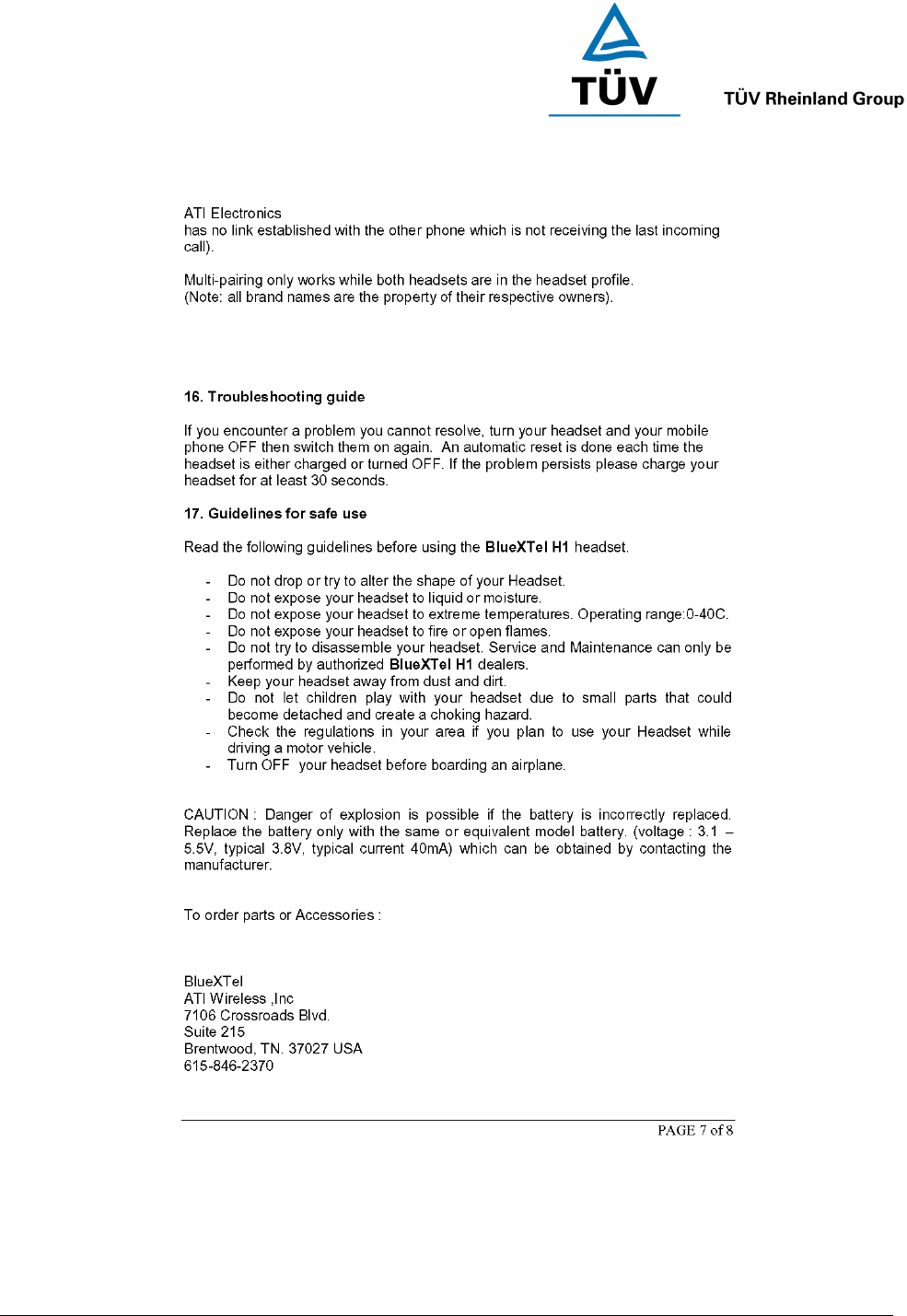 TÜV

TÜV Rheinland Group

ATI Electronics
has no link established with the other phone which is not receiving the last incoming call).

Multi-pairing only works while both headsets are in the headset profile.
(Note: all brand names are the property of their respective owners).

16. Troubleshooting guide

If you encounter a problem you cannot resolve, turn your headset and your mobile phone OFF then switch them on again. An automatic reset is done each time the headset is either charged or turned OFF. If the problem persists please charge your headset for at least 30 seconds.

17. Guidelines for safe use

Read the following guidelines before using the BlueXTel H1 headset.

- Do not drop or try to alter the shape of your Headset.
- Do not expose your headset to liquid or moisture.
- Do not expose your headset to extreme temperatures. Operating range:0-40C.
- Do not expose your headset to fire or open flames.
- Do not try to disassemble your headset. Service and Maintenance can only be performed by authorized BlueXTel H1 dealers.
- Keep your headset away from dust and dirt.
- Do not let children play with your headset due to small parts that could become detached and create a choking hazard.
- Check the regulations in your area if you plan to use your Headset while driving a motor vehicle.
- Turn OFF your headset before boarding an airplane.

CAUTION : Danger of explosion is possible if the battery is incorrectly replaced. Replace the battery only with the same or equivalent model battery. (voltage : 3.1 – 5.5V, typical 3.8V, typical current 40mA) which can be obtained by contacting the manufacturer.

To order parts or Accessories :

BlueXTel
ATI Wireless ,Inc
7106 Crossroads Blvd.
Suite 215
Brentwood, TN. 37027 USA
615-846-2370

PAGE 7 of 8